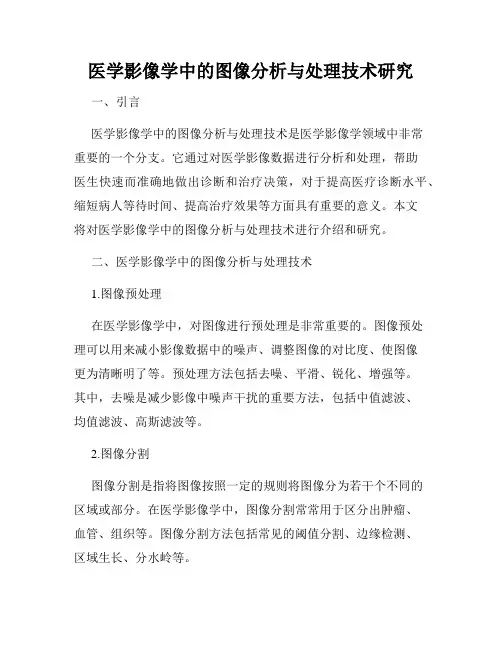 医学影像学中的图像分析与处理技术研究

一、引言

医学影像学中的图像分析与处理技术是医学影像学领域中非常重要的一个分支。它通过对医学影像数据进行分析和处理，帮助医生快速而准确地做出诊断和治疗决策，对于提高医疗诊断水平、缩短病人等待时间、提高治疗效果等方面具有重要的意义。本文将对医学影像学中的图像分析与处理技术进行介绍和研究。

二、医学影像学中的图像分析与处理技术

1.图像预处理

在医学影像学中，对图像进行预处理是非常重要的。图像预处理可以用来减小影像数据中的噪声、调整图像的对比度、使图像更为清晰明了等。预处理方法包括去噪、平滑、锐化、增强等。其中，去噪是减少影像中噪声干扰的重要方法，包括中值滤波、均值滤波、高斯滤波等。

2.图像分割

图像分割是指将图像按照一定的规则将图像分为若干个不同的区域或部分。在医学影像学中，图像分割常常用于区分出肿瘤、血管、组织等。图像分割方法包括常见的阈值分割、边缘检测、区域生长、分水岭等。